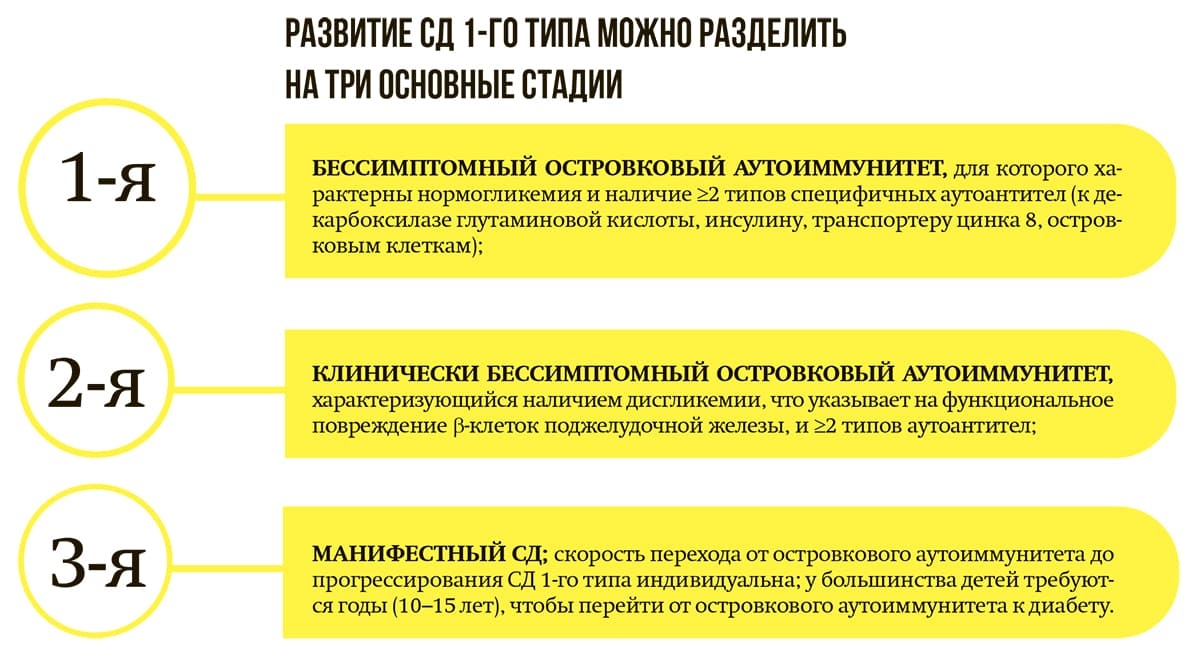 РАЗВИТИЕ СД 1-ГО ТИПА МОЖНО РАЗДЕЛИТЬ НА ТРИ ОСНОВНЫЕ СТАДИИ

1-я

БЕССИМПТОМНЫЙ ОСТРОВКОВЫЙ АУТОИММУНИТЕТ, для которого характерны нормогликемия и наличие ≥2 типов специфичных аутоантител (к декарбоксилазе глутаминовой кислоты, инсулину, транспортеру цинка 8, островковым клеткам);

2-я

КЛИНИЧЕСКИ БЕССИМПТОМНЫЙ ОСТРОВКОВЫЙ АУТОИММУНИТЕТ, характеризующийся наличием дисгликемии, что указывает на функциональное повреждение β-клеток поджелудочной железы, и ≥2 типов аутоантител;

3-я

МАНИФЕСТНЫЙ СД; скорость перехода от островкового аутоиммунитета до прогрессирования СД 1-го типа индивидуальна; у большинства детей требуются годы (10–15 лет), чтобы перейти от островкового аутоиммунитета к диабету.